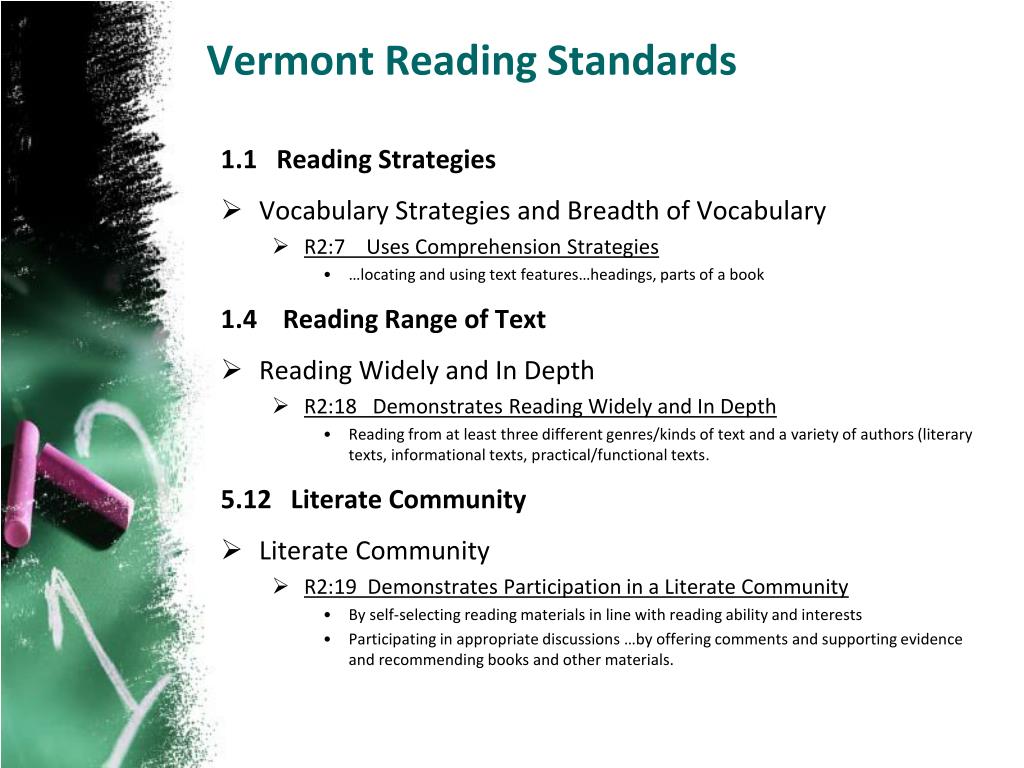 Vermont Reading Standards

1.1 Reading Strategies

➢ Vocabulary Strategies and Breadth of Vocabulary

➢ R2:7 Uses Comprehension Strategies

• …locating and using text features…headings, parts of a book

1.4 Reading Range of Text

➢ Reading Widely and In Depth

➢ R2:18 Demonstrates Reading Widely and In Depth

• Reading from at least three different genres/kinds of text and a variety of authors (literary texts, informational texts, practical/functional texts.

5.12 Literate Community

➢ Literate Community

➢ R2:19 Demonstrates Participation in a Literate Community

• By self-selecting reading materials in line with reading ability and interests

• Participating in appropriate discussions …by offering comments and supporting evidence and recommending books and other materials.